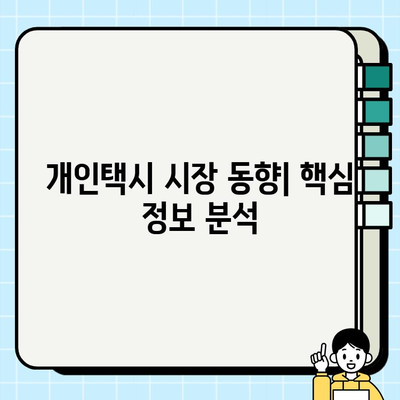 개인택시 시장 동향| 핵심 정보 분석